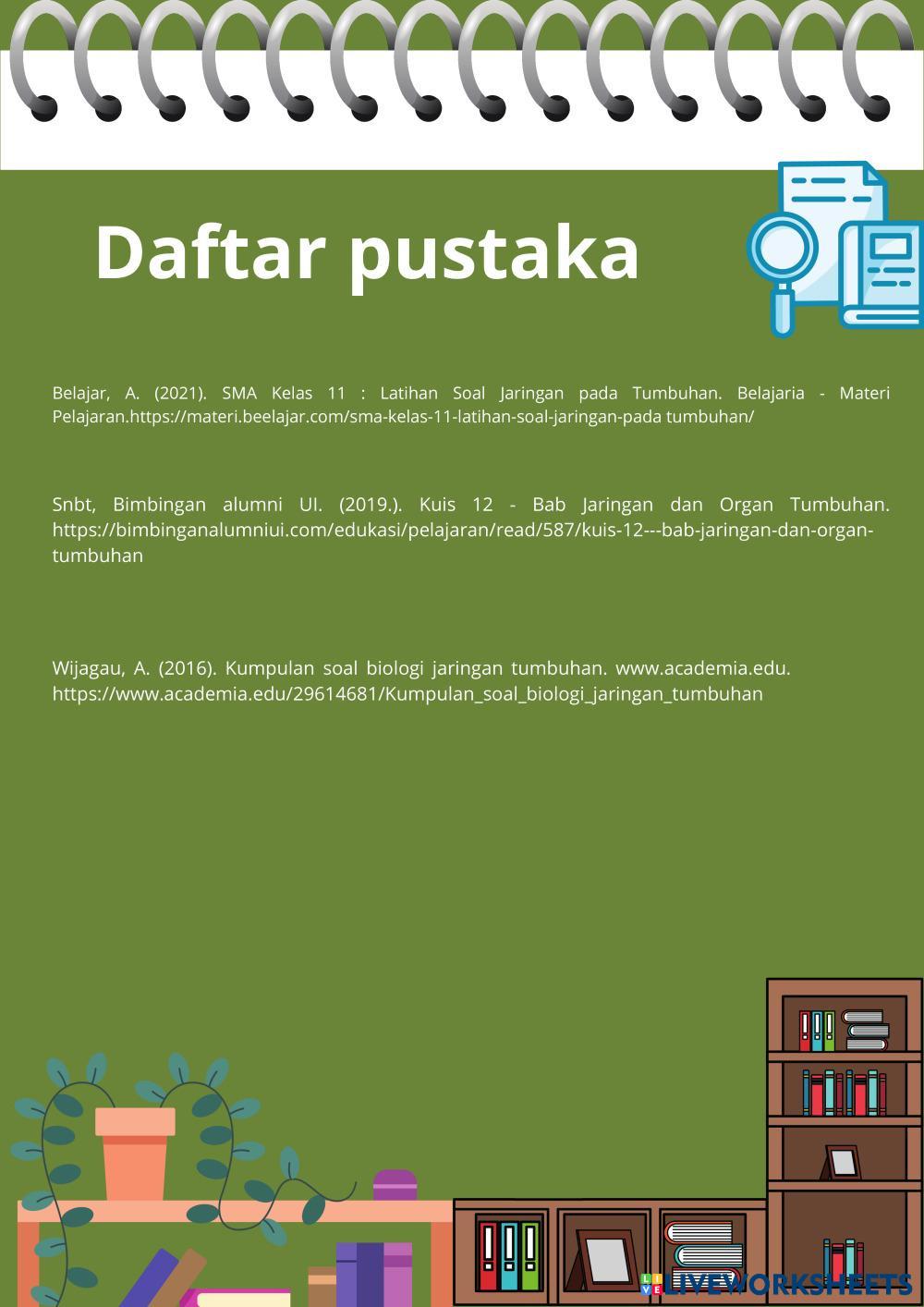 Daftar pustaka

Belajar, A. (2021). SMA Kelas 11 : Latihan Soal Jaringan pada Tumbuhan. Belajaria - Materi Pelajaran.https://materi.beelajar.com/sma-kelas-11-latihan-soal-jaringan-pada tumbuhan/

Snbt, Bimbingan alumni UI. (2019.). Kuis 12 - Bab Jaringan dan Organ Tumbuhan. https://bimbinganalumniui.com/edukasi/pelajaran/read/587/kuis-12---bab-jaringan-dan-organ-tumbuhan

Wijagau, A. (2016). Kumpulan soal biologi jaringan tumbuhan. www.academia.edu. https://www.academia.edu/29614681/Kumpulan_soal_biologi_jaringan_tumbuhan

LIVEWORKSHEETS